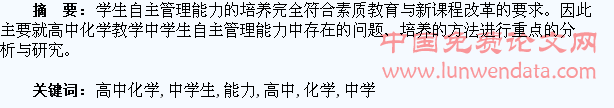 摘　要：学生自主管理能力的培养完全符合素质教育与新课程改革的要求。因此主要就高中化学教学中学生自主管理能力中存在的问题、培养的方法进行重点的分析与研究。

中国免费论文网
www.lunwendata.com

关键词：高中化学, 中学生, 能力, 高中, 化学, 中学